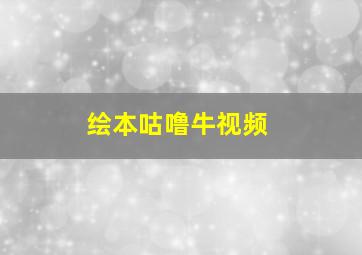 绘本咕噜牛视频